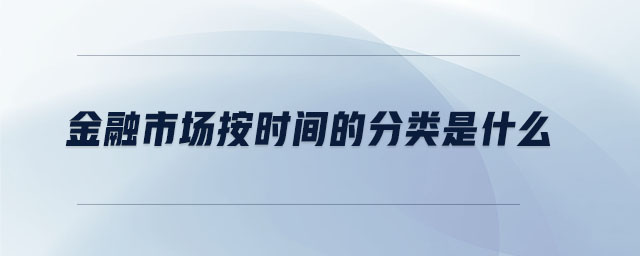 金融市场按时间的分类是什么